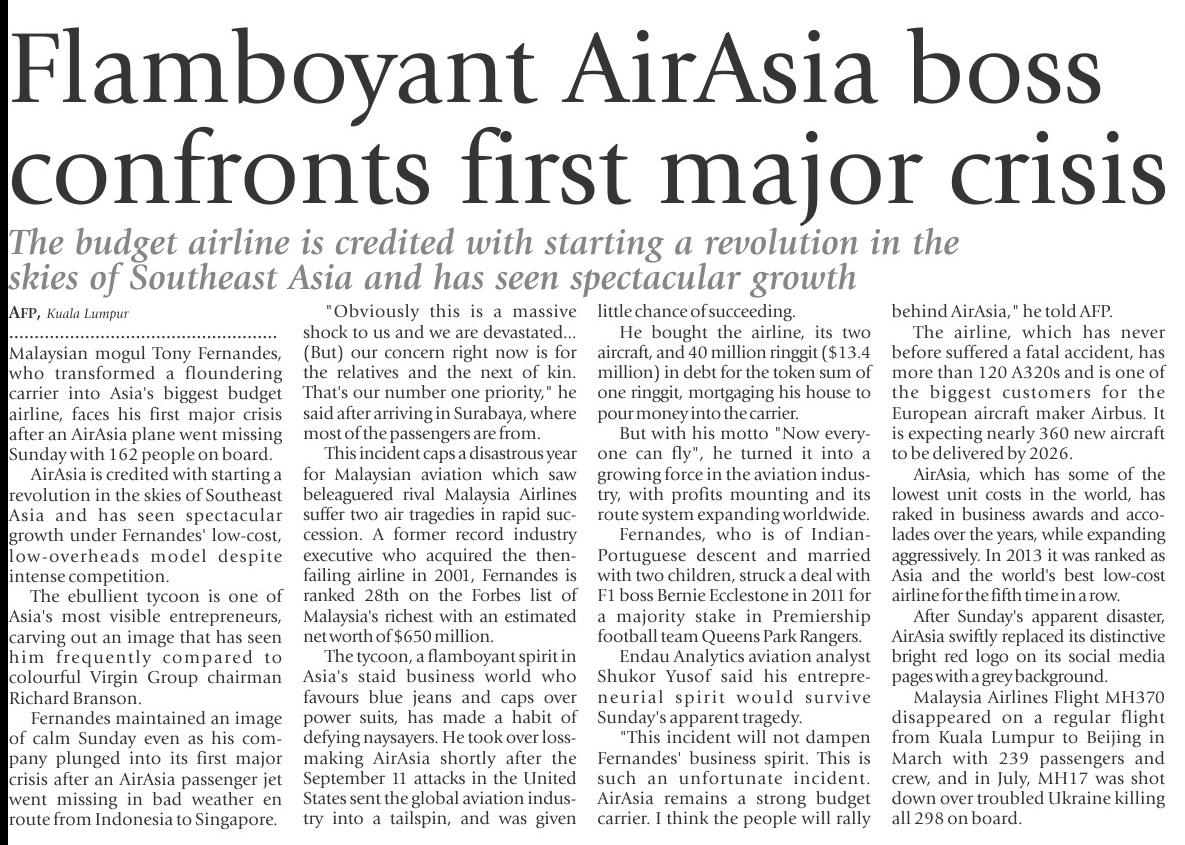 Flamboyant AirAsia boss confronts first major crisis

The budget airline is credited with starting a revolution in the skies of Southeast Asia and has seen spectacular growth

AFP, Kuala Lumpur

Malaysian mogul Tony Fernandes, who transformed a floundering carrier into Asia's biggest budget airline, faces his first major crisis after an AirAsia plane went missing Sunday with 162 people on board.

AirAsia is credited with starting a revolution in the skies of Southeast Asia and has seen spectacular growth under Fernandes' low-cost, low-overheads model despite intense competition.

The ebullient tycoon is one of Asia's most visible entrepreneurs, carving out an image that has seen him frequently compared to colourful Virgin Group chairman Richard Branson.

Fernandes maintained an image of calm Sunday even as his company plunged into its first major crisis after an AirAsia passenger jet went missing in bad weather en route from Indonesia to Singapore.

"Obviously this is a massive shock to us and we are devastated... (But) our concern right now is for the relatives and the next of kin. That's our number one priority," he said after arriving in Surabaya, where most of the passengers are from.

This incident caps a disastrous year for Malaysian aviation which saw beleaguered rival Malaysia Airlines suffer two air tragedies in rapid succession. A former record industry executive who acquired the then-failing airline in 2001, Fernandes is ranked 28th on the Forbes list of Malaysia's richest with an estimated net worth of $650 million.

The tycoon, a flamboyant spirit in Asia's staid business world who favours blue jeans and caps over power suits, has made a habit of defying naysayers. He took over loss-making AirAsia shortly after the September 11 attacks in the United States sent the global aviation industry into a tailspin, and was given little chance of succeeding.

He bought the airline, its two aircraft, and 40 million ringgit ($13.4 million) in debt for the token sum of one ringgit, mortgaging his house to pour money into the carrier.

But with his motto "Now everyone can fly", he turned it into a growing force in the aviation industry, with profits mounting and its route system expanding worldwide.

Fernandes, who is of Indian-Portuguese descent and married with two children, struck a deal with F1 boss Bernie Ecclestone in 2011 for a majority stake in Premiership football team Queens Park Rangers.

Endau Analytics aviation analyst Shukor Yusof said his entrepreneurial spirit would survive Sunday's apparent tragedy.

"This incident will not dampen Fernandes' business spirit. This is such an unfortunate incident. AirAsia remains a strong budget carrier. I think the people will rally behind AirAsia," he told AFP.

The airline, which has never before suffered a fatal accident, has more than 120 A320s and is one of the biggest customers for the European aircraft maker Airbus. It is expecting nearly 360 new aircraft to be delivered by 2026.

AirAsia, which has some of the lowest unit costs in the world, has raked in business awards and accolades over the years, while expanding aggressively. In 2013 it was ranked as Asia and the world's best low-cost airline for the fifth time in a row.

After Sunday's apparent disaster, AirAsia swiftly replaced its distinctive bright red logo on its social media pages with a grey background.

Malaysia Airlines Flight MH370 disappeared on a regular flight from Kuala Lumpur to Beijing in March with 239 passengers and crew, and in July, MH17 was shot down over troubled Ukraine killing all 298 on board.